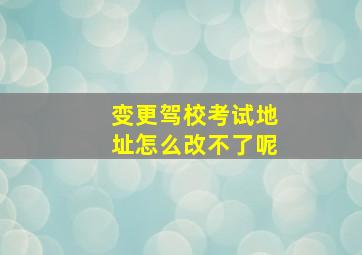 变更驾校考试地址怎么改不了呢